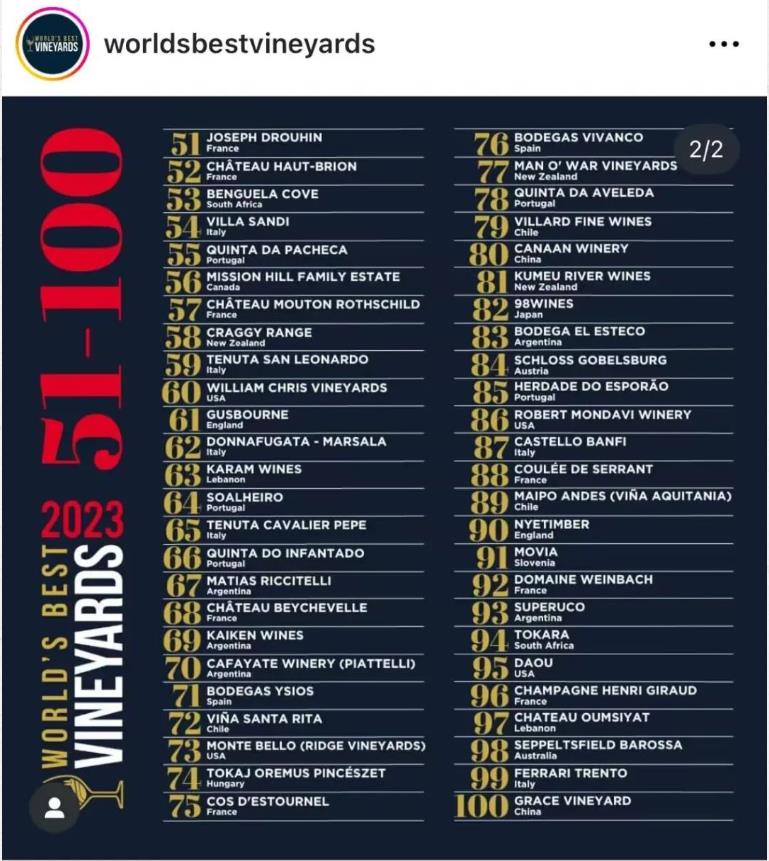 WORLD'S BEST VINEYARDS

worldsbestvineyards

...

2/2

WORLD'S BEST VINEYARDS 2023 51-100

51 JOSEPH DROUHIN France
52 CHÂTEAU HAUT-BRION France
53 BENGUELA COVE South Africa
54 VILLA SANDI Italy
55 QUINTA DA PACHECA Portugal
56 MISSION HILL FAMILY ESTATE Canada
57 CHÂTEAU MOUTON ROTHSCHILD France
58 CRAGGY RANGE New Zealand
59 TENUTA SAN LEONARDO Italy
60 WILLIAM CHRIS VINEYARDS USA
61 GUSBOURNE England
62 DONNAFUGATA - MARSALA Italy
63 KARAM WINES Lebanon
64 SOALHEIRO Portugal
65 TENUTA CAVALIER PEPE Italy
66 QUINTA DO INFANTADO Portugal
67 MATIAS RICCITELLI Argentina
68 CHÂTEAU BEYCHEVELLE France
69 KAIKEN WINES Argentina
70 CAFAYATE WINERY (PIATTELLI) Argentina
71 BODEGAS YSIOS Spain
72 VIÑA SANTA RITA Chile
73 MONTE BELLO (RIDGE VINEYARDS) USA
74 TOKAJ OREMUS PINCÉSZET Hungary
75 COS D'ESTOURNEL France

76 BODEGAS VIVANCO Spain
77 MAN O' WAR VINEYARDS New Zealand
78 QUINTA DA AVELEDA Portugal
79 VILLARD FINE WINES Chile
80 CANAAN WINERY China
81 KUMEU RIVER WINES New Zealand
82 98WINES Japan
83 BODEGA EL ESTECO Argentina
84 SCHLOSS GOBELSBURG Austria
85 HERDADE DO ESPORÃO Portugal
86 ROBERT MONDAVI WINERY USA
87 CASTELLO BANFI Italy
88 COULÉE DE SERRANT France
89 MAIPO ANDES (VIÑA AQUITANIA) Chile
90 NYETIMBER England
91 MOVIA Slovenia
92 DOMAINE WEINBACH France
93 SUPERUCO Argentina
94 TOKARA South Africa
95 DAOU USA
96 CHAMPAGNE HENRI GIRAUD France
97 CHATEAU OUMSIYAT Lebanon
98 SEPPELTSFIELD BAROSSA Australia
99 FERRARI TRENTO Italy
100 GRACE VINEYARD China